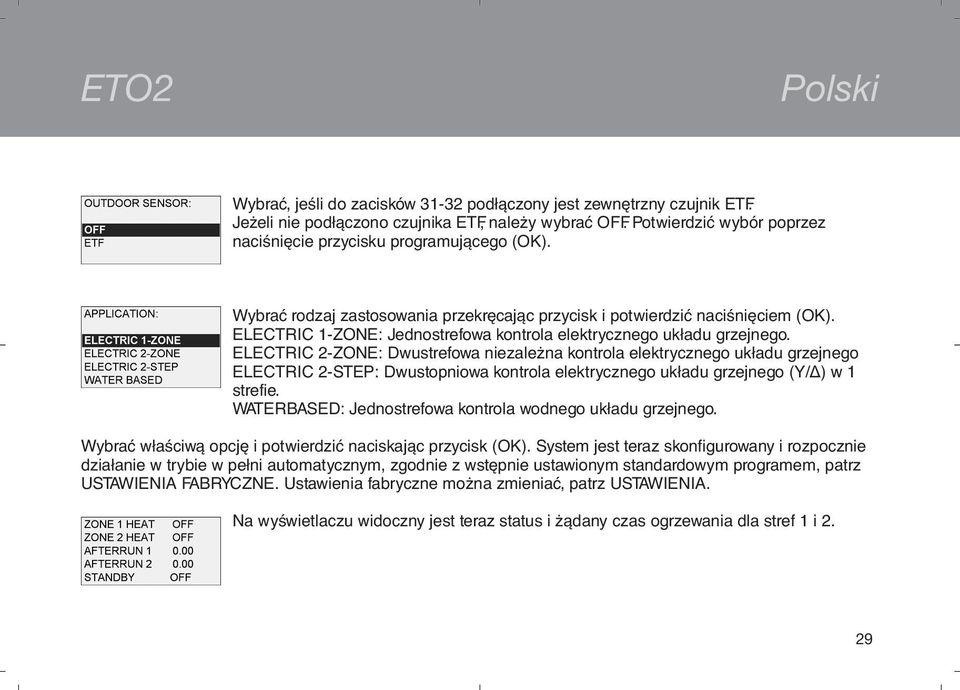 ETO2

Polski

OUTDOOR SENSOR:

OFF
ETF

Wybrać, jeśli do zacisków 31-32 podłączony jest zewnętrzny czujnik ETF. Jeżeli nie podłączono czujnika ETF, należy wybrać OFF. Potwierdzić wybór poprzez naciśnięcie przycisku programującego (OK).

APPLICATION:

ELECTRIC 1-ZONE
ELECTRIC 2-ZONE
ELECTRIC 2-STEP
WATER BASED

Wybrać rodzaj zastosowania przekręcając przycisk i potwierdzić naciśnięciem (OK).
ELECTRIC 1-ZONE: Jednostrefowa kontrola elektrycznego układu grzejnego.
ELECTRIC 2-ZONE: Dwustrefowa niezależna kontrola elektrycznego układu grzejnego
ELECTRIC 2-STEP: Dwustopniowa kontrola elektrycznego układu grzejnego (Y/Δ) w 1 strefie.
WATERBASED: Jednostrefowa kontrola wodnego układu grzejnego.

Wybrać właściwą opcję i potwierdzić naciskając przycisk (OK). System jest teraz skonfigurowany i rozpocznie działanie w trybie w pełni automatycznym, zgodnie z wstępnie ustawionym standardowym programem, patrz USTAWIENIA FABRYCZNE. Ustawienia fabryczne można zmieniać, patrz USTAWIENIA.

ZONE 1 HEAT OFF
ZONE 2 HEAT OFF
AFTERRUN 1 0.00
AFTERRUN 2 0.00
STANDBY OFF

Na wyświetlaczu widoczny jest teraz status i żądany czas ogrzewania dla stref 1 i 2.

29